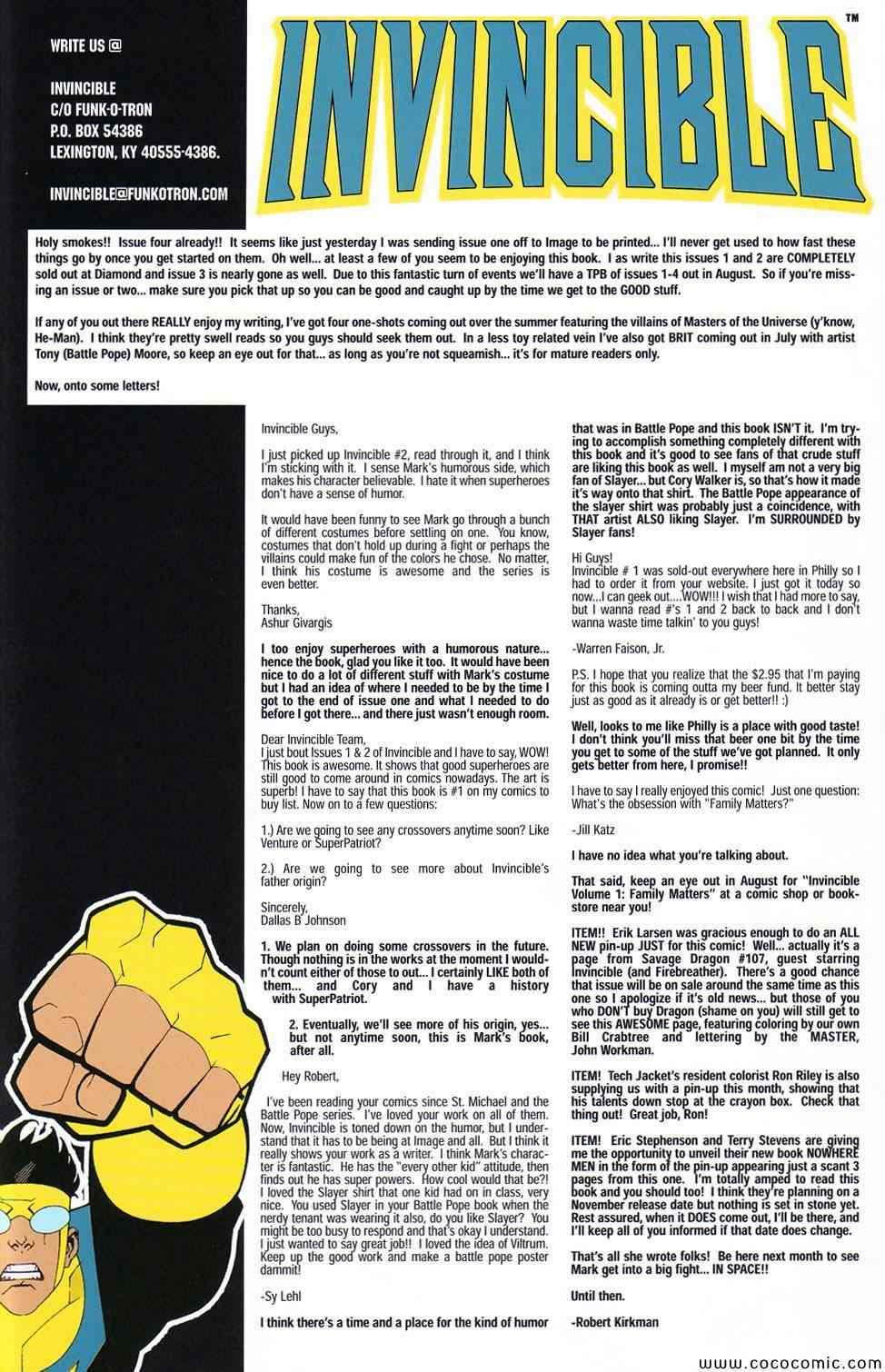 WRITE US @

INVINCIBLE
C/O FUNK-O-TRON
P.O. BOX 54386
LEXINGTON, KY 40555-4386.

INVINCIBLE@FUNKOTRON.COM

INVINCIBLE™

Holy smokes!! Issue four already!! It seems like just yesterday I was sending issue one off to Image to be printed... I'll never get used to how fast these things go by once you get started on them. Oh well... at least a few of you seem to be enjoying this book. I as write this issues 1 and 2 are COMPLETELY sold out at Diamond and issue 3 is nearly gone as well. Due to this fantastic turn of events we'll have a TPB of issues 1-4 out in August. So if you're missing an issue or two... make sure you pick that up so you can be good and caught up by the time we get to the GOOD stuff.

If any of you out there REALLY enjoy my writing, I've got four one-shots coming out over the summer featuring the villains of Masters of the Universe (y'know, He-Man). I think they're pretty swell reads so you guys should seek them out. In a less toy related vein I've also got BRIT coming out in July with artist Tony (Battle Pope) Moore, so keep an eye out for that... as long as you're not squeamish... it's for mature readers only.

Now, onto some letters!

Invincible Guys,

I just picked up Invincible #2, read through it, and I think I'm sticking with it. I sense Mark's humorous side, which makes his character believable. I hate it when superheroes don't have a sense of humor.

It would have been funny to see Mark go through a bunch of different costumes before settling on one. You know, costumes that don't hold up during a fight or perhaps the villains could make fun of the colors he chose. No matter, I think his costume is awesome and the series is even better.

Thanks,
Ashur Givargis

I too enjoy superheroes with a humorous nature... hence the book, glad you like it too. It would have been nice to do a lot of different stuff with Mark's costume but I had an idea of where I needed to be by the time I got to the end of issue one and what I needed to do before I got there... and there just wasn't enough room.

Dear Invincible Team,
I just bout Issues 1 & 2 of Invincible and I have to say, WOW! This book is awesome. It shows that good superheroes are still good to come around in comics nowadays. The art is superb! I have to say that this book is #1 on my comics to buy list. Now on to a few questions:

1.) Are we going to see any crossovers anytime soon? Like Venture or SuperPatriot?

2.) Are we going to see more about Invincible's father origin?

Sincerely,
Dallas B Johnson

1. We plan on doing some crossovers in the future. Though nothing is in the works at the moment I wouldn't count either of those to out... I certainly LIKE both of them... and Cory and I have a history with SuperPatriot.

2. Eventually, we'll see more of his origin, yes... but not anytime soon, this is Mark's book, after all.

Hey Robert,

I've been reading your comics since St. Michael and the Battle Pope series. I've loved your work on all of them. Now, Invincible is toned down on the humor, but I understand that it has to be being at Image and all. But I think it really shows your work as a writer. I think Mark's character is fantastic. He has the "every other kid" attitude, then finds out he has super powers. How cool would that be?! I loved the Slayer shirt that one kid had on in class, very nice. You used Slayer in your Battle Pope book when the nerdy tenant was wearing it also, do you like Slayer? You might be too busy to respond and that's okay I understand. I just wanted to say great job!! I loved the idea of Viltrum. Keep up the good work and make a battle pope poster dammit!

-Sy Lehl

I think there's a time and a place for the kind of humor that was in Battle Pope and this book ISN'T it. I'm trying to accomplish something completely different with this book and it's good to see fans of that crude stuff are liking this book as well. I myself am not a very big fan of Slayer... but Cory Walker is, so that's how it made it's way onto that shirt. The Battle Pope appearance of the slayer shirt was probably just a coincidence, with THAT artist ALSO liking Slayer. I'm SURROUNDED by Slayer fans!

Hi Guys!
Invincible # 1 was sold-out everywhere here in Philly so I had to order it from your website. I just got it today so now...I can geek out....WOW!!! I wish that I had more to say, but I wanna read #'s 1 and 2 back to back and I don't wanna waste time talkin' to you guys!

-Warren Faison, Jr.

P.S. I hope that you realize that the $2.95 that I'm paying for this book is coming outta my beer fund. It better stay just as good as it already is or get better!! :)

Well, looks to me like Philly is a place with good taste! I don't think you'll miss that beer one bit by the time you get to some of the stuff we've got planned. It only gets better from here, I promise!!

I have to say I really enjoyed this comic! Just one question: What's the obsession with "Family Matters?"

-Jill Katz

I have no idea what you're talking about.

That said, keep an eye out in August for "Invincible Volume 1: Family Matters" at a comic shop or bookstore near you!

ITEM!! Erik Larsen was gracious enough to do an ALL NEW pin-up JUST for this comic! Well... actually it's a page from Savage Dragon #107, guest starring Invincible (and Firebreather). There's a good chance that issue will be on sale around the same time as this one so I apologize if it's old news... but those of you who DON'T buy Dragon (shame on you) will still get to see this AWESOME page, featuring coloring by our own Bill Crabtree and lettering by the MASTER, John Workman.

ITEM! Tech Jacket's resident colorist Ron Riley is also supplying us with a pin-up this month, showing that his talents down stop at the crayon box. Check that thing out! Great job, Ron!

ITEM! Eric Stephenson and Terry Stevens are giving me the opportunity to unveil their new book NOWHERE MEN in the form of the pin-up appearing just a scant 3 pages from this one. I'm totally amped to read this book and you should too! I think they're planning on a November release date but nothing is set in stone yet. Rest assured, when it DOES come out, I'll be there, and I'll keep all of you informed if that date does change.

That's all she wrote folks! Be here next month to see Mark get into a big fight... IN SPACE!!

Until then.

-Robert Kirkman

www.cococomic.com